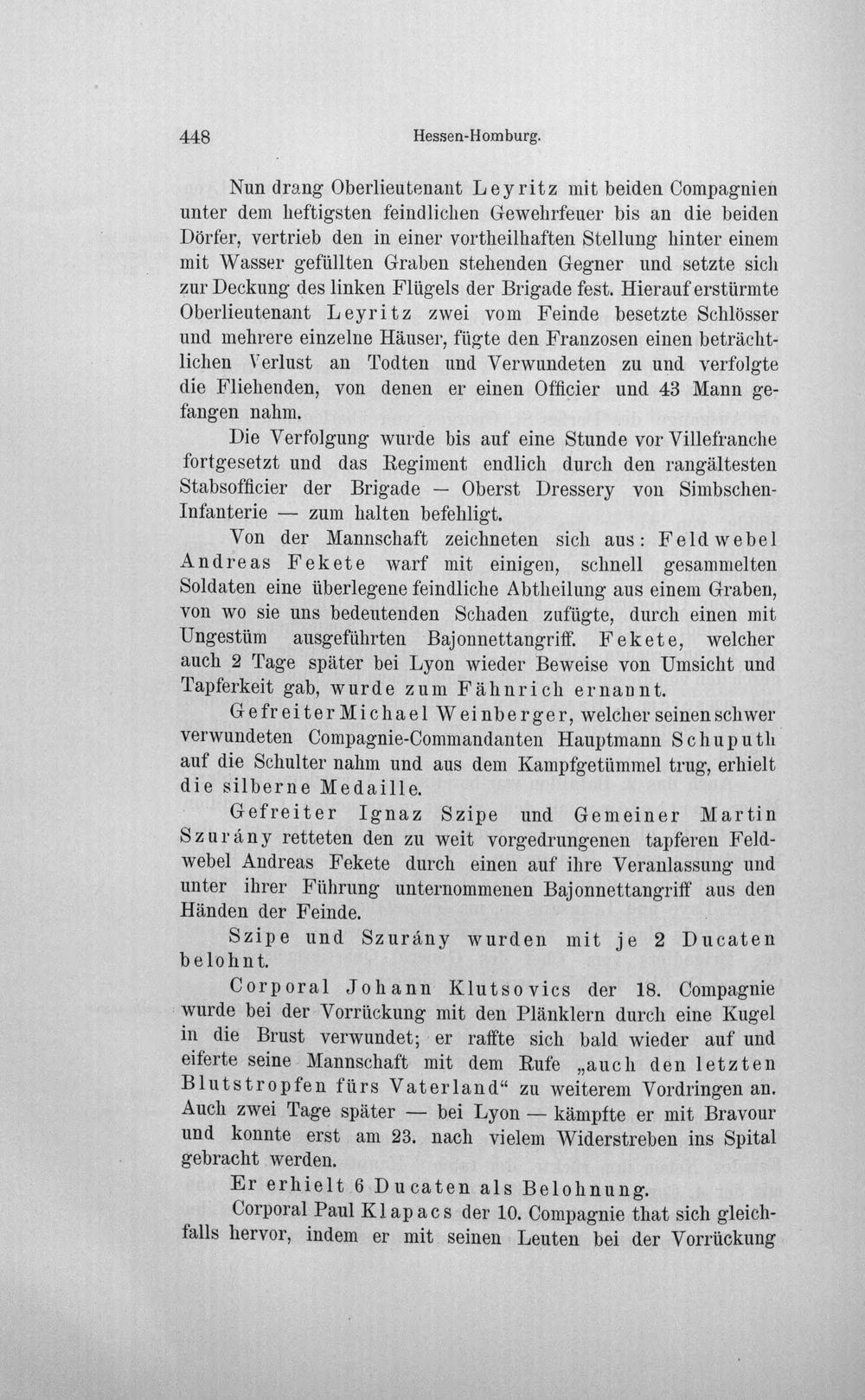 448 Hessen-Homburg.

Nun drang Oberlieutenant Leyritz mit beiden Compagnien unter dem heftigsten feindlichen Gewehrfeuer bis an die beiden Dörfer, vertrieb den in einer vortheilhaften Stellung hinter einem mit Wasser gefüllten Graben stehenden Gegner und setzte sich zur Deckung des linken Flügels der Brigade fest. Hierauf erstürmte Oberlieutenant Leyritz zwei vom Feinde besetzte Schlösser und mehrere einzelne Häuser, fügte den Franzosen einen beträchtlichen Verlust an Todten und Verwundeten zu und verfolgte die Fliehenden, von denen er einen Officier und 43 Mann gefangen nahm.

Die Verfolgung wurde bis auf eine Stunde vor Villefranche fortgesetzt und das Regiment endlich durch den rangältesten Stabsofficier der Brigade — Oberst Dressery von Simbschen-Infanterie — zum halten befehligt.

Von der Mannschaft zeichneten sich aus: Feldwebel Andreas Fekete warf mit einigen, schnell gesammelten Soldaten eine überlegene feindliche Abtheilung aus einem Graben, von wo sie uns bedeutenden Schaden zufügte, durch einen mit Ungestüm ausgeführten Bajonnettangriff. Fekete, welcher auch 2 Tage später bei Lyon wieder Beweise von Umsicht und Tapferkeit gab, wurde zum Fähnrich ernannt.

Gefreiter Michael Weinberger, welcher seinen schwer verwundeten Compagnie-Commandanten Hauptmann Schuputh auf die Schulter nahm und aus dem Kampfgetümmel trug, erhielt die silberne Medaille.

Gefreiter Ignaz Szipe und Gemeiner Martin Szurány retteten den zu weit vorgedrungenen tapferen Feldwebel Andreas Fekete durch einen auf ihre Veranlassung und unter ihrer Führung unternommenen Bajonnettangriff aus den Händen der Feinde.

Szipe und Szurány wurden mit je 2 Ducaten belohnt.

Corporal Johann Klutsovics der 18. Compagnie wurde bei der Vorrückung mit den Plänklern durch eine Kugel in die Brust verwundet; er raffte sich bald wieder auf und eiferte seine Mannschaft mit dem Rufe „auch den letzten Blutstropfen fürs Vaterland“ zu weiterem Vordringen an. Auch zwei Tage später — bei Lyon — kämpfte er mit Bravour und konnte erst am 23. nach vielem Widerstreben ins Spital gebracht werden.

Er erhielt 6 Ducaten als Belohnung.

Corporal Paul Klapacs der 10. Compagnie that sich gleichfalls hervor, indem er mit seinen Leuten bei der Vorrückung